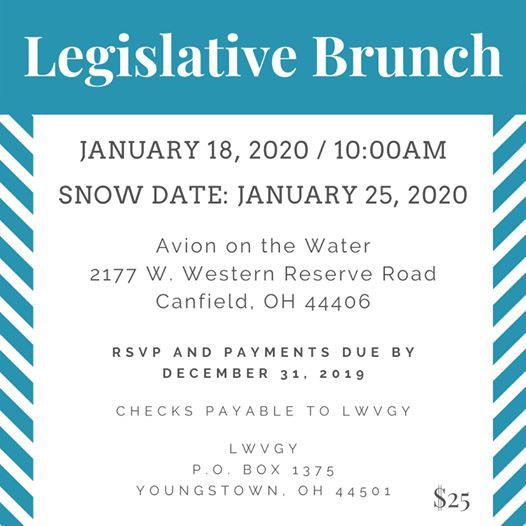 Legislative Brunch

JANUARY 18, 2020 / 10:00AM

SNOW DATE: JANUARY 25, 2020

Avion on the Water
2177 W. Western Reserve Road
Canfield, OH 44406

RSVP AND PAYMENTS DUE BY DECEMBER 31, 2019

CHECKS PAYABLE TO LWVGY

LWVGY
P.O. BOX 1375
YOUNGSTOWN, OH 44501

$25